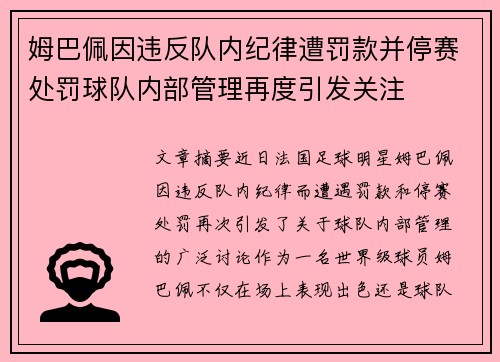 姆巴佩因违反队内纪律遭罚款并停赛处罚球队内部管理再度引发关注

文章摘要近日法国足球明星姆巴佩因违反队内纪律而遭遇罚款和停赛处罚再次引发了关于球队内部管理的广泛讨论作为一名世界级球员姆巴佩不仅在场上表现出色还是球队